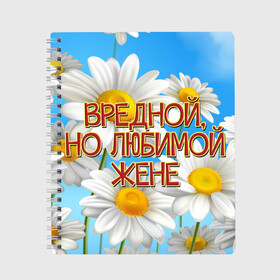 ВРЕДНОЙ, НО ЛЮБИМОЙ ЖЕНЕ